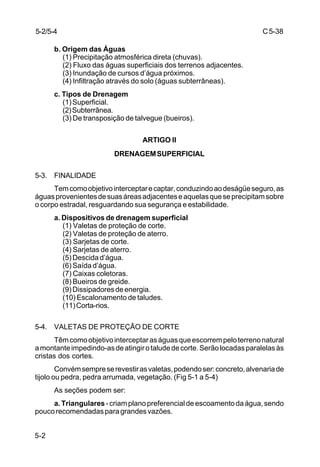 5-2/5-4 C 5-38

b. Origem das Águas
(1) Precipitação atmosférica direta (chuvas).
(2) Fluxo das águas superficiais dos terrenos adjacentes.
(3) Inundação de cursos d'água próximos.
(4) Infiltração através do solo (águas subterrâneas).

c. Tipos de Drenagem
(1) Superficial.
(2) Subterrânea.
(3) De transposição de talvegue (bueiros).

ARTIGO II

DRENAGEM SUPERFICIAL

5-3. FINALIDADE

Tem como objetivo interceptar e captar, conduzindo ao deságüe seguro, as águas provenientes de suas áreas adjacentes e aquelas que se precipitam sobre o corpo estradal, resguardando sua segurança e estabilidade.

a. Dispositivos de drenagem superficial
(1) Valetas de proteção de corte.
(2) Valetas de proteção de aterro.
(3) Sarjetas de corte.
(4) Sarjetas de aterro.
(5) Descida d'água.
(6) Saída d'água.
(7) Caixas coletoras.
(8) Bueiros de greide.
(9) Dissipadores de energia.
(10) Escalonamento de taludes.
(11) Corta-rios.

5-4. VALETAS DE PROTEÇÃO DE CORTE

Têm como objetivo interceptar as águas que escorrem pelo terreno natural a montante impedindo-as de atingir o talude de corte. Serão locadas paralelas às cristas dos cortes.

Convém sempre se revestir as valetas, podendo ser: concreto, alvenaria de tijolo ou pedra, pedra arrumada, vegetação. (Fig 5-1 a 5-4)

As seções podem ser:

a. Triangulares - criam plano preferencial de escoamento da água, sendo pouco recomendadas para grandes vazões.

5-2